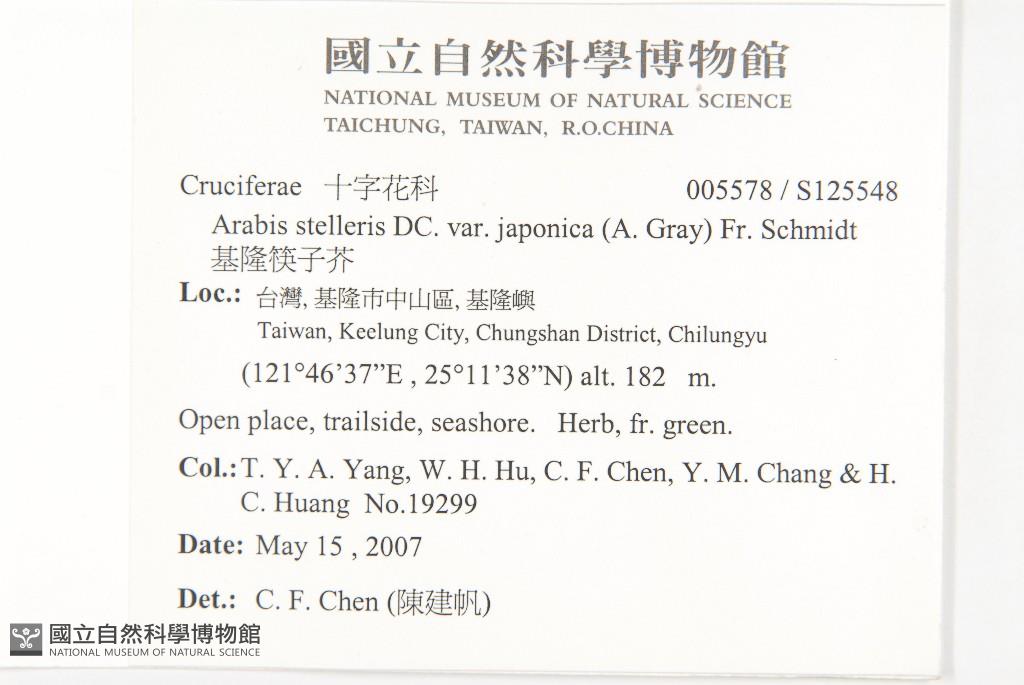 國立自然科學博物館
NATIONAL MUSEUM OF NATURAL SCIENCE
TAICHUNG, TAIWAN, R.O.CHINA

Cruciferae 十字花科 005578 / S125548
Arabis stelleris DC. var. japonica (A. Gray) Fr. Schmidt
基隆筷子芥

Loc.: 台灣, 基隆市中山區, 基隆嶼
Taiwan, Keelung City, Chungshan District, Chilungyu
(121°46'37"E , 25°11'38"N) alt. 182 m.

Open place, trailside, seashore. Herb, fr. green.

Col.: T. Y. A. Yang, W. H. Hu, C. F. Chen, Y. M. Chang & H. C. Huang No.19299

Date: May 15 , 2007

Det.: C. F. Chen (陳建帆)

國立自然科學博物館
NATIONAL MUSEUM OF NATURAL SCIENCE